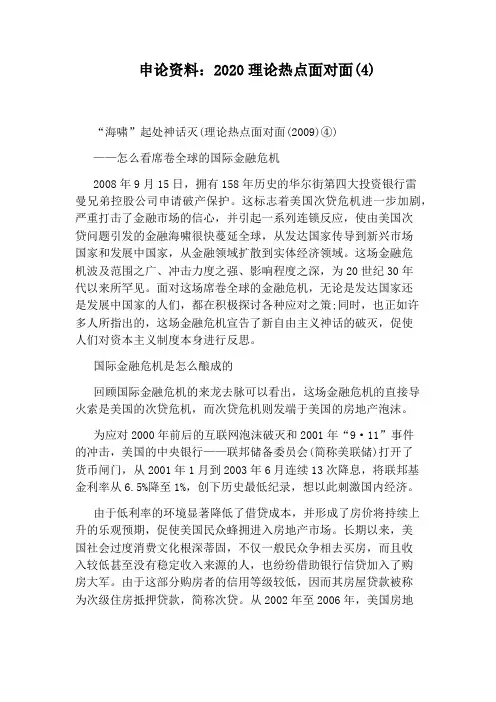 申论资料：2020理论热点面对面(4)

“海啸”起处神话灭(理论热点面对面(2009)④)

——怎么看席卷全球的国际金融危机

2008年9月15日，拥有158年历史的华尔街第四大投资银行雷曼兄弟控股公司申请破产保护。这标志着美国次贷危机进一步加剧，严重打击了金融市场的信心，并引起一系列连锁反应，使由美国次贷问题引发的金融海啸很快蔓延全球，从发达国家传导到新兴市场国家和发展中国家，从金融领域扩散到实体经济领域。这场金融危机波及范围之广、冲击力度之强、影响程度之深，为20世纪30年代以来所罕见。面对这场席卷全球的金融危机，无论是发达国家还是发展中国家的人们，都在积极探讨各种应对之策;同时，也正如许多人所指出的，这场金融危机宣告了新自由主义神话的破灭，促使人们对资本主义制度本身进行反思。

国际金融危机是怎么酿成的

回顾国际金融危机的来龙去脉可以看出，这场金融危机的直接导火索是美国的次贷危机，而次贷危机则发端于美国的房地产泡沫。

为应对2000年前后的互联网泡沫破灭和2001年“9·11”事件的冲击，美国的中央银行——联邦储备委员会(简称美联储)打开了货币闸门，从2001年1月到2003年6月连续13次降息，将联邦基金利率从6.5%降至1%，创下历史最低纪录，想以此刺激国内经济。

由于低利率的环境显著降低了借贷成本，并形成了房价将持续上升的乐观预期，促使美国民众蜂拥进入房地产市场。长期以来，美国社会过度消费文化根深蒂固，不仅一般民众争相去买房，而且收入较低甚至没有稳定收入来源的人，也纷纷借助银行信贷加入了购房大军。由于这部分购房者的信用等级较低，因而其房屋贷款被称为次级住房抵押贷款，简称次贷。从2002年至2006年，美国房地